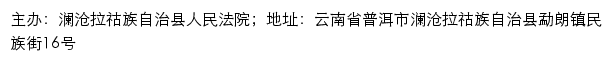 主办：澜沧拉祜族自治县人民法院；地址：云南省普洱市澜沧拉祜族自治县勐朗镇民族街16号